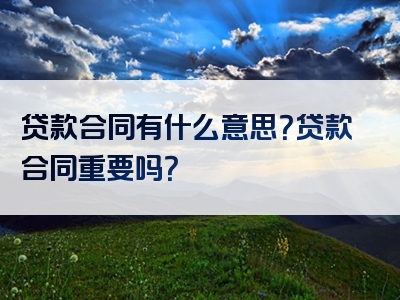 贷款合同有什么意思?贷款合同重要吗?